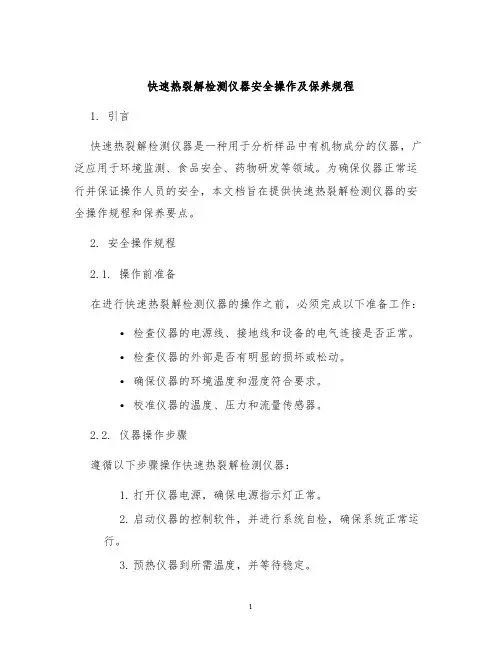 快速热裂解检测仪器安全操作及保养规程

1. 引言

快速热裂解检测仪器是一种用于分析样品中有机物成分的仪器，广泛应用于环境监测、食品安全、药物研发等领域。为确保仪器正常运行并保证操作人员的安全，本文档旨在提供快速热裂解检测仪器的安全操作规程和保养要点。

2. 安全操作规程

2.1. 操作前准备

在进行快速热裂解检测仪器的操作之前，必须完成以下准备工作：

• 检查仪器的电源线、接地线和设备的电气连接是否正常。
• 检查仪器的外部是否有明显的损坏或松动。
• 确保仪器的环境温度和湿度符合要求。
• 校准仪器的温度、压力和流量传感器。

2.2. 仪器操作步骤

遵循以下步骤操作快速热裂解检测仪器：

1. 打开仪器电源，确保电源指示灯正常。
2. 启动仪器的控制软件，并进行系统自检，确保系统正常运行。
3. 预热仪器到所需温度，并等待稳定。

1